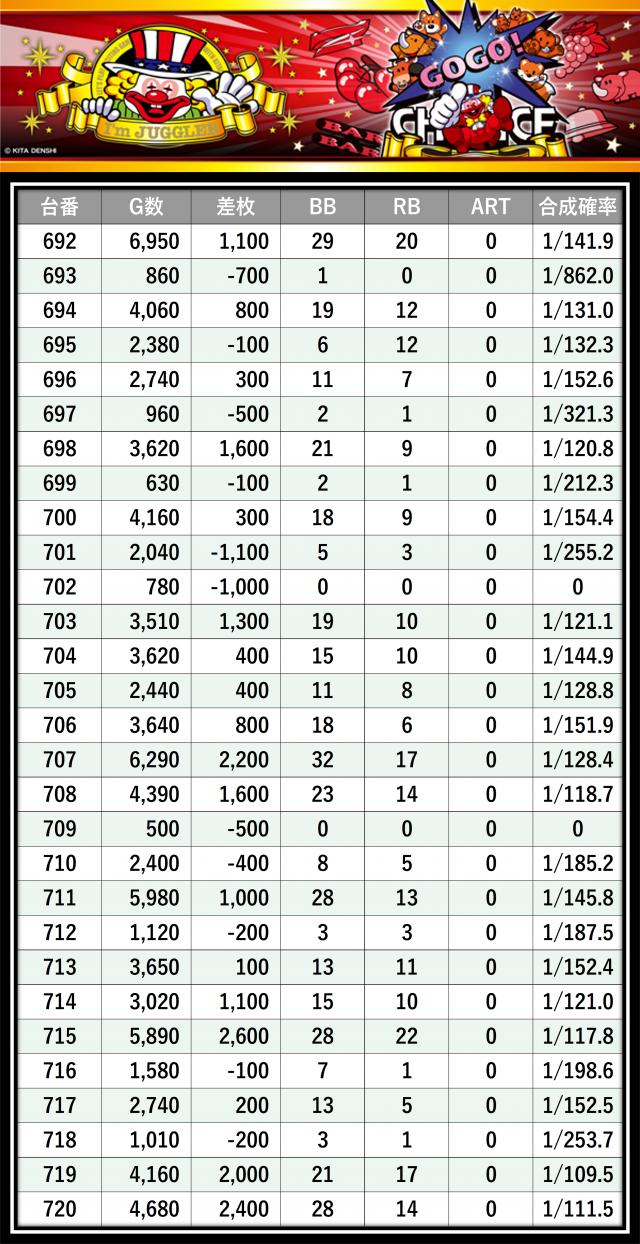 I'm JUGGLER
© KITA DENSHI
GOGO! CHANCE
BAR
BAR

| 台番 | G数 | 差枚 | BB | RB | ART | 合成確率 |
|---|---|---|---|---|---|---|
| 692 | 6,950 | 1,100 | 29 | 20 | 0 | 1/141.9 |
| 693 | 860 | -700 | 1 | 0 | 0 | 1/862.0 |
| 694 | 4,060 | 800 | 19 | 12 | 0 | 1/131.0 |
| 695 | 2,380 | -100 | 6 | 12 | 0 | 1/132.3 |
| 696 | 2,740 | 300 | 11 | 7 | 0 | 1/152.6 |
| 697 | 960 | -500 | 2 | 1 | 0 | 1/321.3 |
| 698 | 3,620 | 1,600 | 21 | 9 | 0 | 1/120.8 |
| 699 | 630 | -100 | 2 | 1 | 0 | 1/212.3 |
| 700 | 4,160 | 300 | 18 | 9 | 0 | 1/154.4 |
| 701 | 2,040 | -1,100 | 5 | 3 | 0 | 1/255.2 |
| 702 | 780 | -1,000 | 0 | 0 | 0 | 0 |
| 703 | 3,510 | 1,300 | 19 | 10 | 0 | 1/121.1 |
| 704 | 3,620 | 400 | 15 | 10 | 0 | 1/144.9 |
| 705 | 2,440 | 400 | 11 | 8 | 0 | 1/128.8 |
| 706 | 3,640 | 800 | 18 | 6 | 0 | 1/151.9 |
| 707 | 6,290 | 2,200 | 32 | 17 | 0 | 1/128.4 |
| 708 | 4,390 | 1,600 | 23 | 14 | 0 | 1/118.7 |
| 709 | 500 | -500 | 0 | 0 | 0 | 0 |
| 710 | 2,400 | -400 | 8 | 5 | 0 | 1/185.2 |
| 711 | 5,980 | 1,000 | 28 | 13 | 0 | 1/145.8 |
| 712 | 1,120 | -200 | 3 | 3 | 0 | 1/187.5 |
| 713 | 3,650 | 100 | 13 | 11 | 0 | 1/152.4 |
| 714 | 3,020 | 1,100 | 15 | 10 | 0 | 1/121.0 |
| 715 | 5,890 | 2,600 | 28 | 22 | 0 | 1/117.8 |
| 716 | 1,580 | -100 | 7 | 1 | 0 | 1/198.6 |
| 717 | 2,740 | 200 | 13 | 5 | 0 | 1/152.5 |
| 718 | 1,010 | -200 | 3 | 1 | 0 | 1/253.7 |
| 719 | 4,160 | 2,000 | 21 | 17 | 0 | 1/109.5 |
| 720 | 4,680 | 2,400 | 28 | 14 | 0 | 1/111.5 |